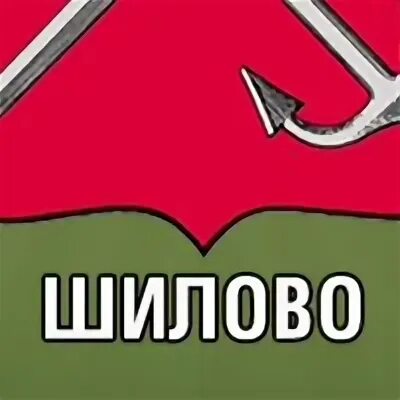 ШИЛОВО